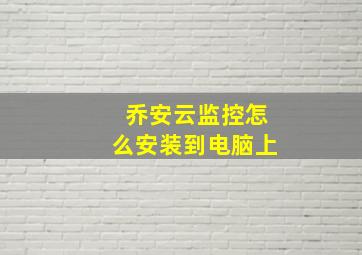 乔安云监控怎么安装到电脑上